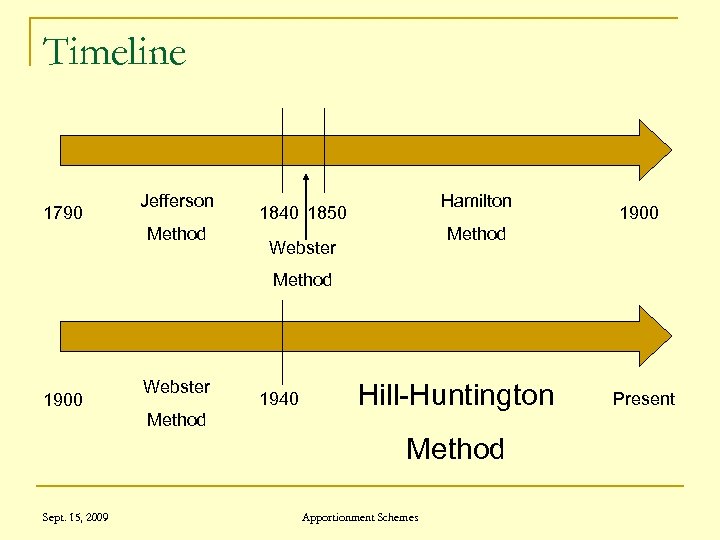 Timeline

1790

Jefferson Method

1840 1850

Webster Method

Hamilton Method

1900

1900

Webster Method

1940

Hill-Huntington Method

Present

Sept. 15, 2009

Apportionment Schemes